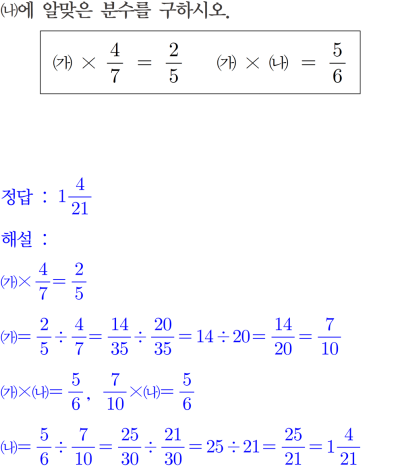 (나)에 알맞은 분수를 구하시오.

(가) $\times \frac{4}{7} = \frac{2}{5}$ (가) $\times$ (나) $= \frac{5}{6}$

정답 : $1\frac{4}{21}$

해설 :

(가)$\times \frac{4}{7} = \frac{2}{5}$

(가)$= \frac{2}{5} \div \frac{4}{7} = \frac{14}{35} \div \frac{20}{35} = 14 \div 20 = \frac{14}{20} = \frac{7}{10}$

(가)$\times$(나)$= \frac{5}{6}$, $\frac{7}{10} \times$(나)$= \frac{5}{6}$

(나)$= \frac{5}{6} \div \frac{7}{10} = \frac{25}{30} \div \frac{21}{30} = 25 \div 21 = \frac{25}{21} = 1\frac{4}{21}$